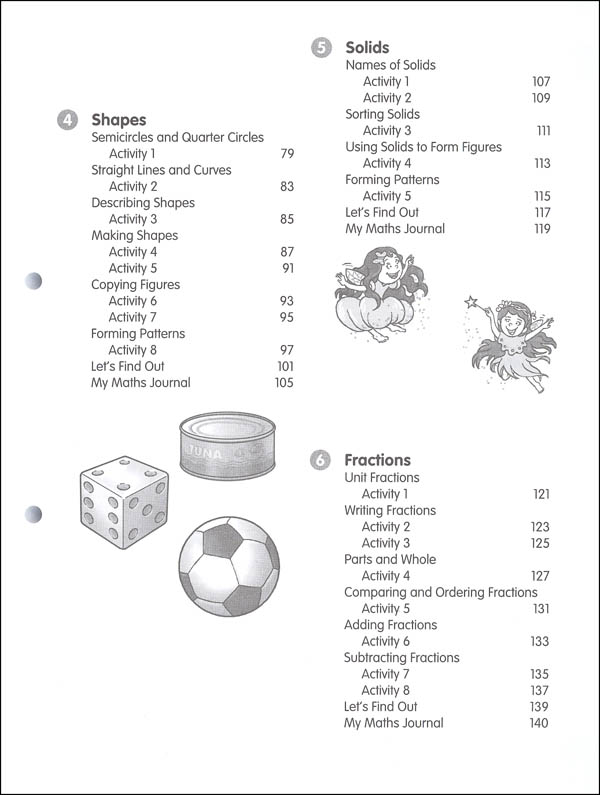 4 Shapes
Semicircles and Quarter Circles
Activity 1 79
Straight Lines and Curves
Activity 2 83
Describing Shapes
Activity 3 85
Making Shapes
Activity 4 87
Activity 5 91
Copying Figures
Activity 6 93
Activity 7 95
Forming Patterns
Activity 8 97
Let's Find Out 101
My Maths Journal 105

TUNA

5 Solids
Names of Solids
Activity 1 107
Activity 2 109
Sorting Solids
Activity 3 111
Using Solids to Form Figures
Activity 4 113
Forming Patterns
Activity 5 115
Let's Find Out 117
My Maths Journal 119

6 Fractions
Unit Fractions
Activity 1 121
Writing Fractions
Activity 2 123
Activity 3 125
Parts and Whole
Activity 4 127
Comparing and Ordering Fractions
Activity 5 131
Adding Fractions
Activity 6 133
Subtracting Fractions
Activity 7 135
Activity 8 137
Let's Find Out 139
My Maths Journal 140